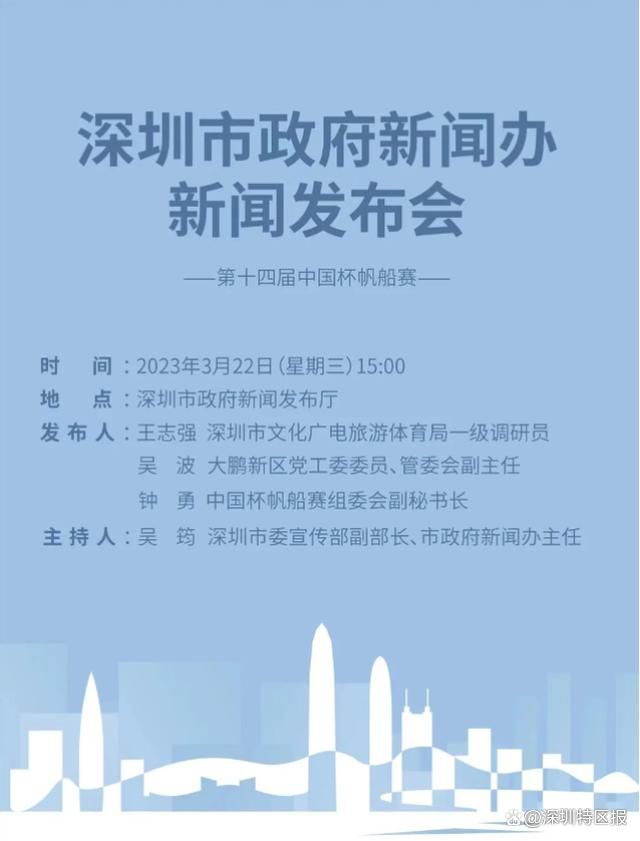 深圳市政府新闻办
新闻发布会

——第十四届中国杯帆船赛——

时　间：2023年3月22日（星期三）15:00
地　点：深圳市政府新闻发布厅
发布人：王志强　深圳市文化广电旅游体育局一级调研员
吴　波　大鹏新区党工委委员、管委会副主任
钟　勇　中国杯帆船赛组委会副秘书长
主持人：吴　筠　深圳市委宣传部副部长、市政府新闻办主任

@深圳特区报